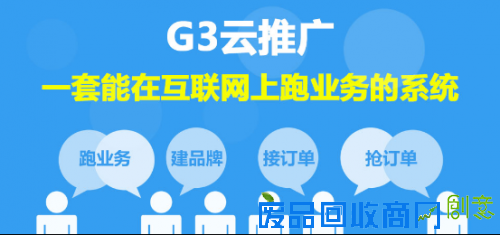 G3云推广

一套能在互联网上跑业务的系统

跑业务

建品牌

接订单

抢订单

废品回收商网

创意